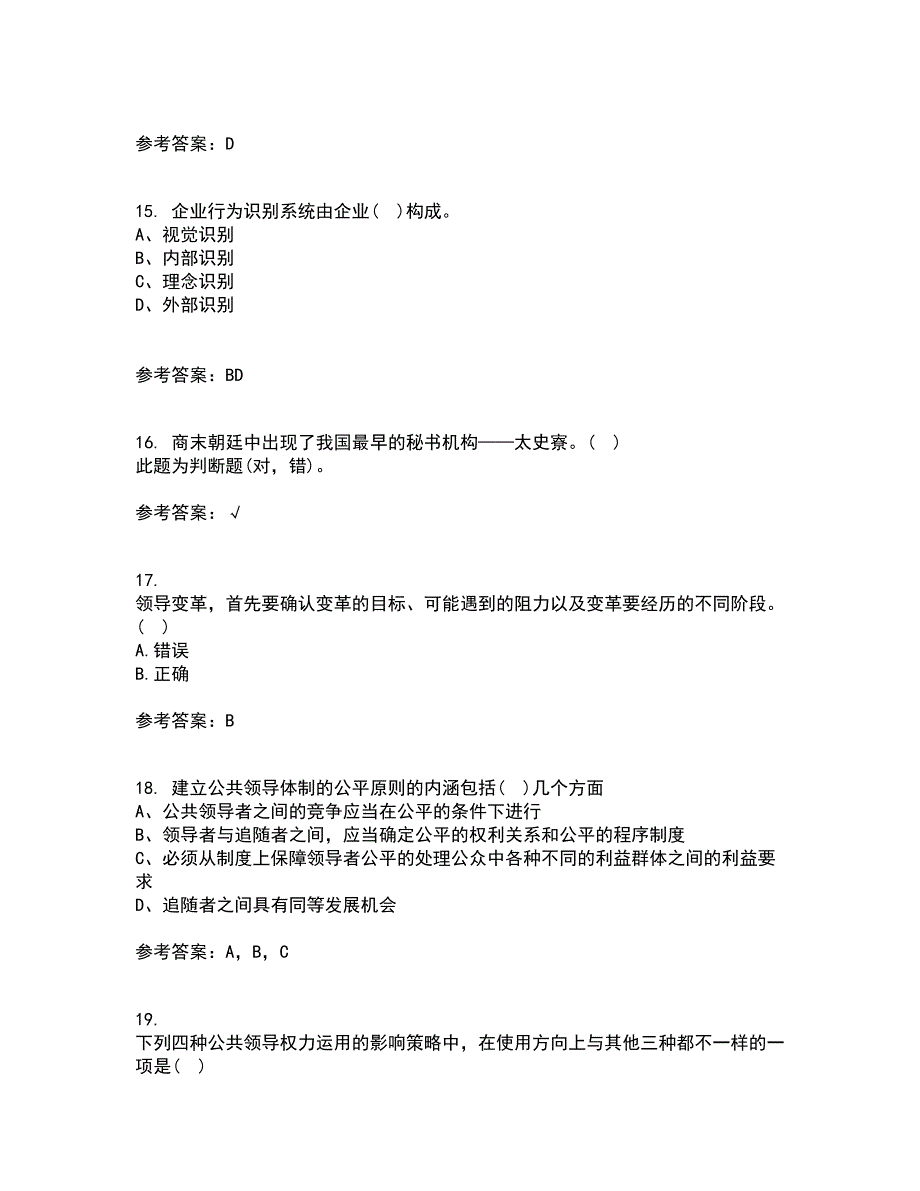 参考答案：D

15. 企业行为识别系统由企业（ ）构成。
A、视觉识别
B、内部识别
C、理念识别
D、外部识别

参考答案：BD

16. 商末朝廷中出现了我国最早的秘书机构——太史寮。（ ）
此题为判断题(对，错)。

参考答案：√

17.
领导变革，首先要确认变革的目标、可能遇到的阻力以及变革要经历的不同阶段。（ ）
A.错误
B.正确

参考答案：B

18. 建立公共领导体制的公平原则的内涵包括（ ）几个方面
A、公共领导者之间的竞争应当在公平的条件下进行
B、领导者与追随者之间，应当确定公平的权利关系和公平的程序制度
C、必须从制度上保障领导者公平的处理公众中各种不同的利益群体之间的利益要求
D、追随者之间具有同等发展机会

参考答案：A，B，C

19.
下列四种公共领导权力运用的影响策略中，在使用方向上与其他三种都不一样的一项是（ ）